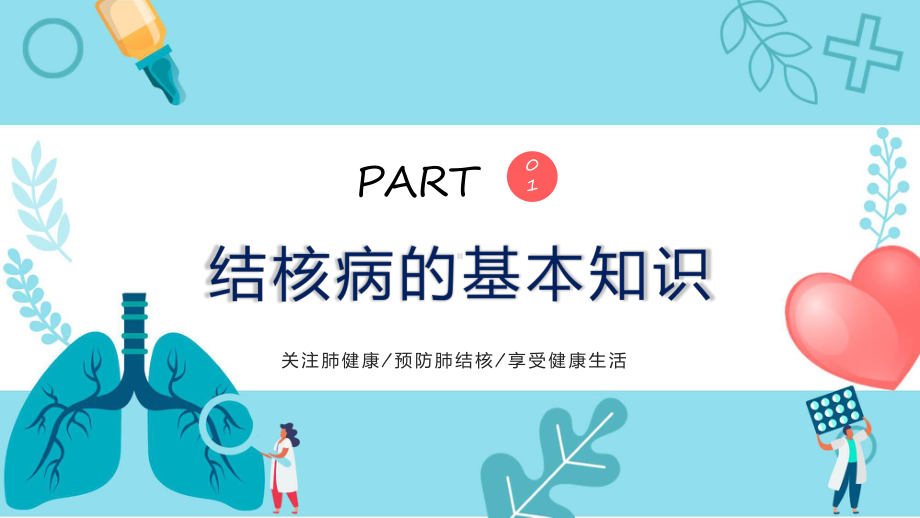 PART 01

结核病的基本知识

关注肺健康/预防肺结核/享受健康生活